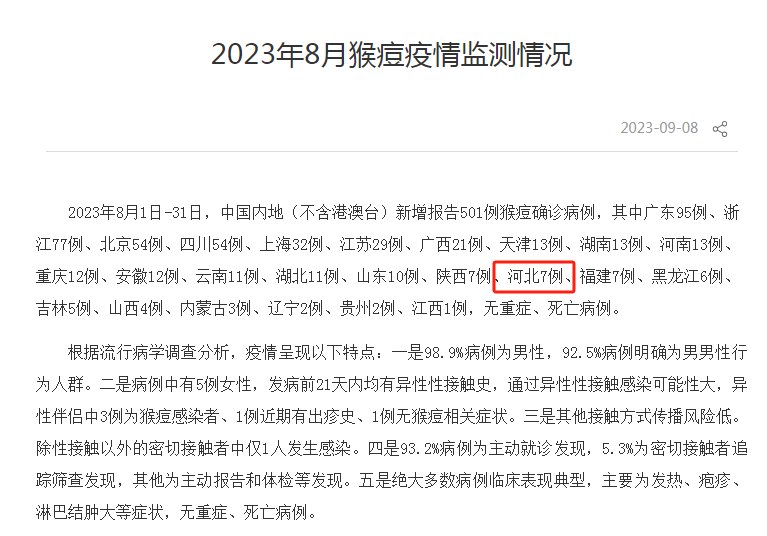 2023年8月猴痘疫情监测情况

2023-09-08

2023年8月1日-31日，中国内地（不含港澳台）新增报告501例猴痘确诊病例，其中广东95例、浙江77例、北京54例、四川54例、上海32例、江苏29例、广西21例、天津13例、湖南13例、河南13例、重庆12例、安徽12例、云南11例、湖北11例、山东10例、陕西7例、河北7例、福建7例、黑龙江6例、吉林5例、山西4例、内蒙古3例、辽宁2例、贵州2例、江西1例，无重症、死亡病例。

根据流行病学调查分析，疫情呈现以下特点：一是98.9%病例为男性，92.5%病例明确为男男性行为人群。二是病例中有5例女性，发病前21天内均有异性性接触史，通过异性性接触感染可能性大，异性伴侣中3例为猴痘感染者、1例近期有出疹史、1例无猴痘相关症状。三是其他接触方式传播风险低。除性接触以外的密切接触者中仅1人发生感染。四是93.2%病例为主动就诊发现，5.3%为密切接触者追踪筛查发现，其他为主动报告和体检等发现。五是绝大多数病例临床表现典型，主要为发热、疱疹、淋巴结肿大等症状，无重症、死亡病例。